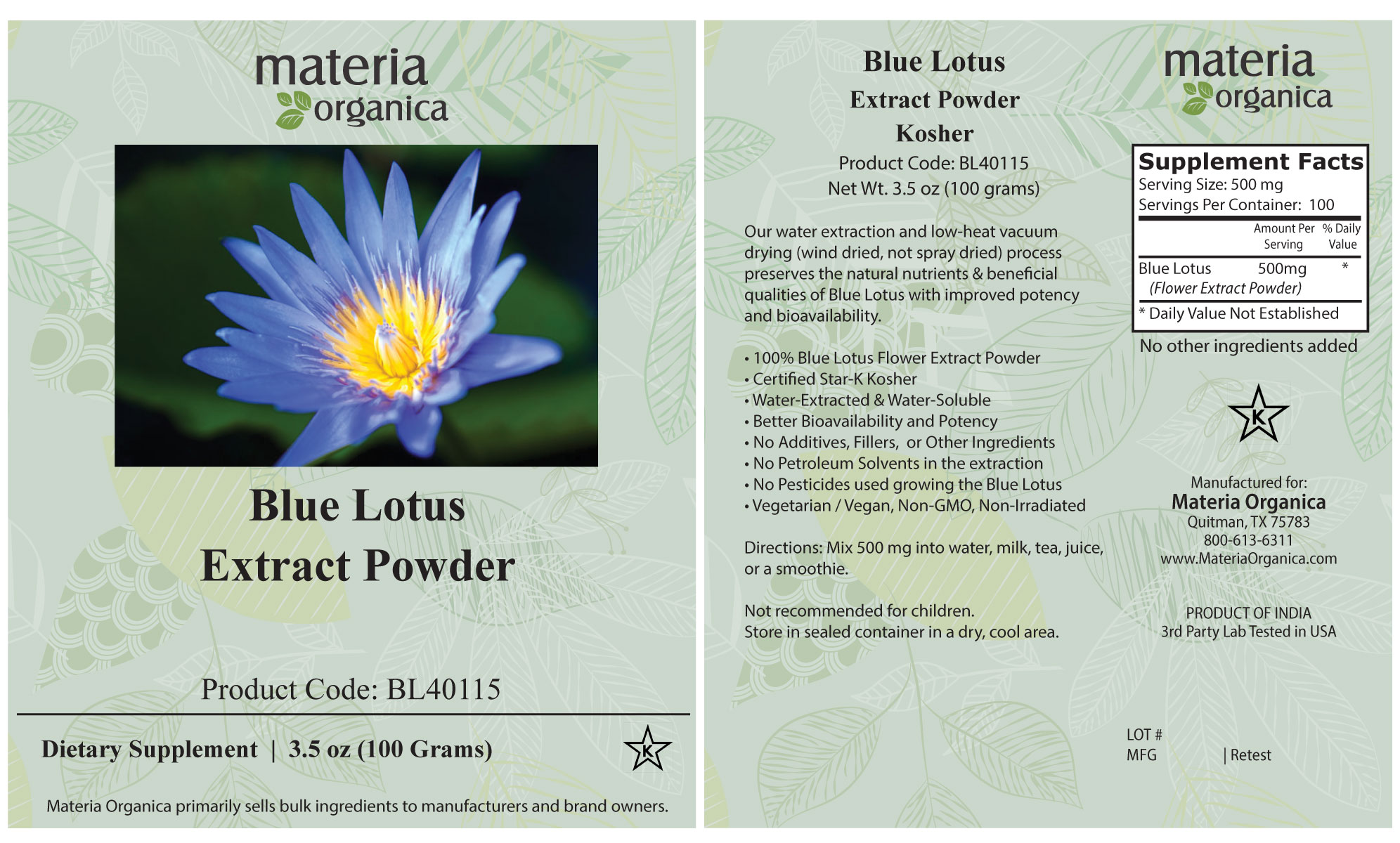 materia organica

Blue Lotus
Extract Powder

Product Code: BL40115

Dietary Supplement | 3.5 oz (100 Grams)

K

Materia Organica primarily sells bulk ingredients to manufacturers and brand owners.

Blue Lotus
Extract Powder
Kosher
Product Code: BL40115
Net Wt. 3.5 oz (100 grams)

Our water extraction and low-heat vacuum drying (wind dried, not spray dried) process preserves the natural nutrients & beneficial qualities of Blue Lotus with improved potency and bioavailability.

• 100% Blue Lotus Flower Extract Powder
• Certified Star-K Kosher
• Water-Extracted & Water-Soluble
• Better Bioavailability and Potency
• No Additives, Fillers, or Other Ingredients
• No Petroleum Solvents in the extraction
• No Pesticides used growing the Blue Lotus
• Vegetarian / Vegan, Non-GMO, Non-Irradiated

Directions: Mix 500 mg into water, milk, tea, juice, or a smoothie.

Not recommended for children.
Store in sealed container in a dry, cool area.

materia organica

Supplement Facts
Serving Size: 500 mg
Servings Per Container: 100

| | Amount Per Serving | % Daily Value |
|---|---|---|
| Blue Lotus (Flower Extract Powder) | 500mg | * |

* Daily Value Not Established

No other ingredients added

K

Manufactured for:
Materia Organica
Quitman, TX 75783
800-613-6311
www.MateriaOrganica.com

PRODUCT OF INDIA
3rd Party Lab Tested in USA

LOT #
MFG | Retest